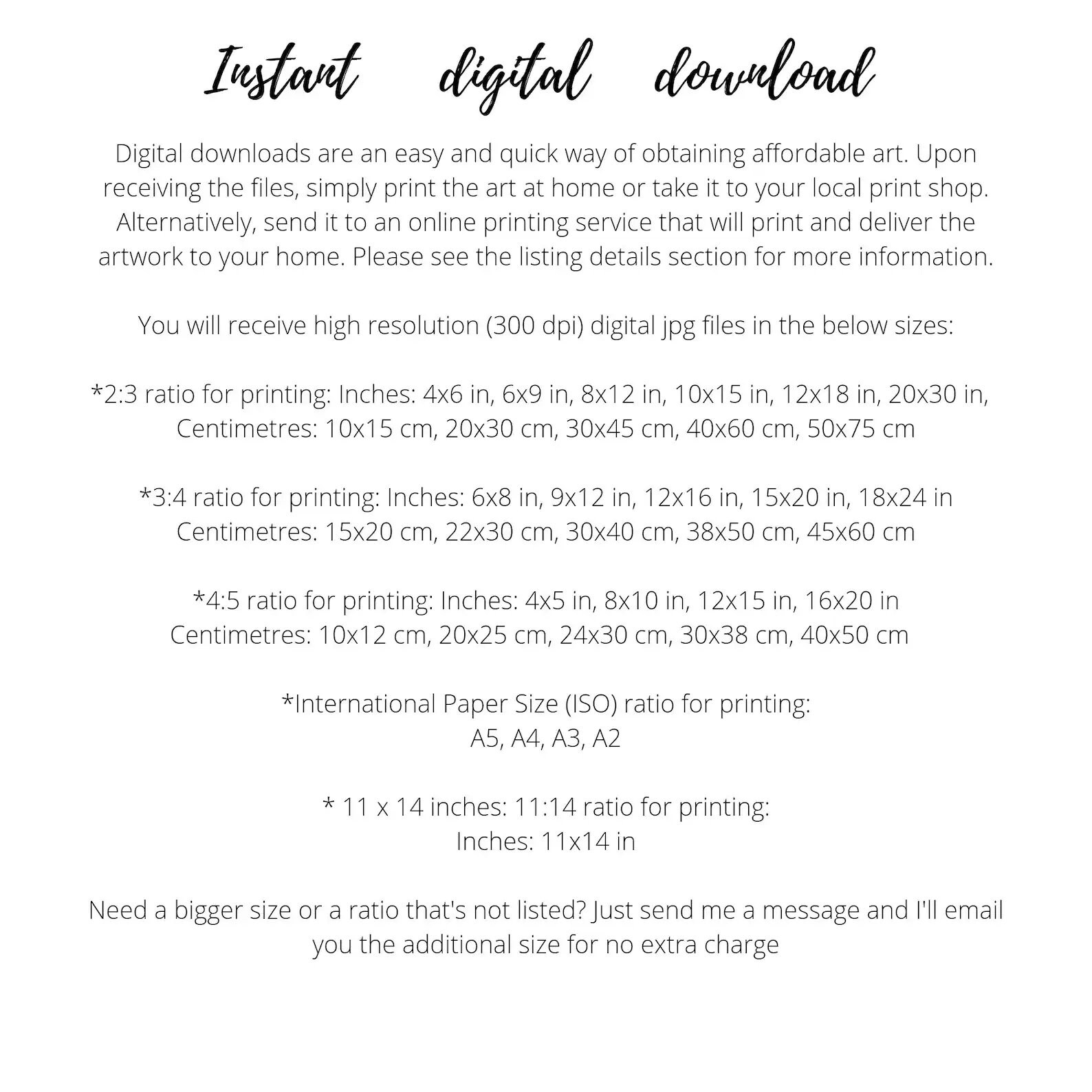 Instant digital download

Digital downloads are an easy and quick way of obtaining affordable art. Upon receiving the files, simply print the art at home or take it to your local print shop. Alternatively, send it to an online printing service that will print and deliver the artwork to your home. Please see the listing details section for more information.

You will receive high resolution (300 dpi) digital jpg files in the below sizes:

*2:3 ratio for printing: Inches: 4x6 in, 6x9 in, 8x12 in, 10x15 in, 12x18 in, 20x30 in,
Centimetres: 10x15 cm, 20x30 cm, 30x45 cm, 40x60 cm, 50x75 cm

*3:4 ratio for printing: Inches: 6x8 in, 9x12 in, 12x16 in, 15x20 in, 18x24 in
Centimetres: 15x20 cm, 22x30 cm, 30x40 cm, 38x50 cm, 45x60 cm

*4:5 ratio for printing: Inches: 4x5 in, 8x10 in, 12x15 in, 16x20 in
Centimetres: 10x12 cm, 20x25 cm, 24x30 cm, 30x38 cm, 40x50 cm

*International Paper Size (ISO) ratio for printing:
A5, A4, A3, A2

* 11 x 14 inches: 11:14 ratio for printing:
Inches: 11x14 in

Need a bigger size or a ratio that's not listed? Just send me a message and I'll email you the additional size for no extra charge